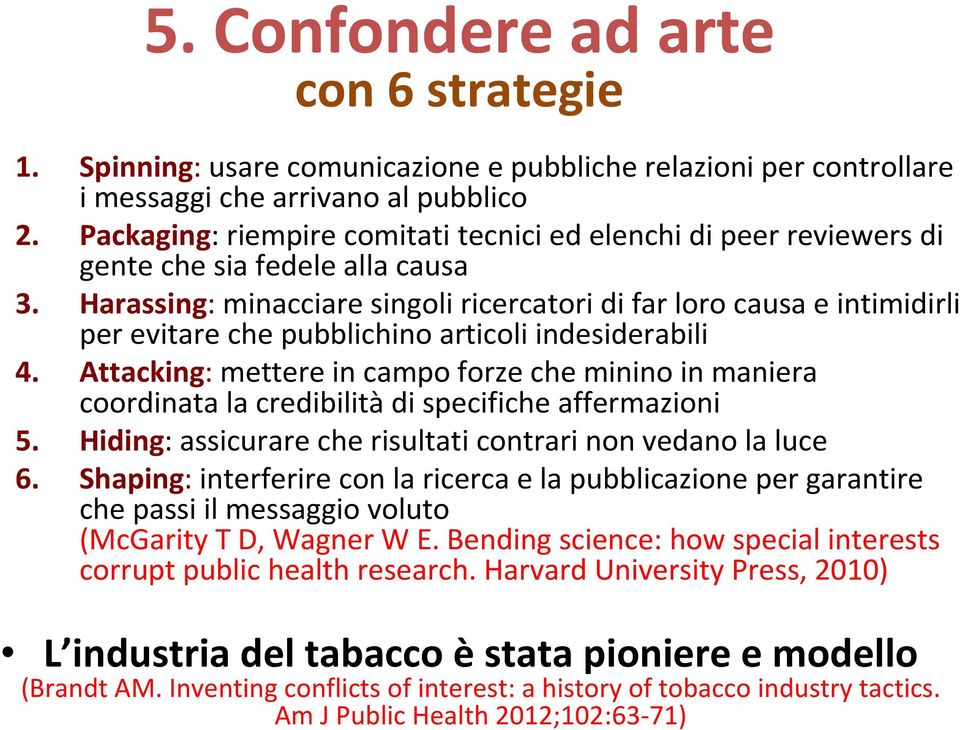 5. Confondere ad arte
con 6 strategie

1. Spinning: usare comunicazione e pubbliche relazioni per controllare i messaggi che arrivano al pubblico
2. Packaging: riempire comitati tecnici ed elenchi di peer reviewers di gente che sia fedele alla causa
3. Harassing: minacciare singoli ricercatori di far loro causa e intimidirli per evitare che pubblichino articoli indesiderabili
4. Attacking: mettere in campo forze che minino in maniera coordinata la credibilità di specifiche affermazioni
5. Hiding: assicurare che risultati contrari non vedano la luce
6. Shaping: interferire con la ricerca e la pubblicazione per garantire che passi il messaggio voluto
(McGarity T D, Wagner W E. Bending science: how special interests corrupt public health research. Harvard University Press, 2010)

• L'industria del tabacco è stata pioniere e modello
(Brandt AM. Inventing conflicts of interest: a history of tobacco industry tactics. Am J Public Health 2012;102:63-71)